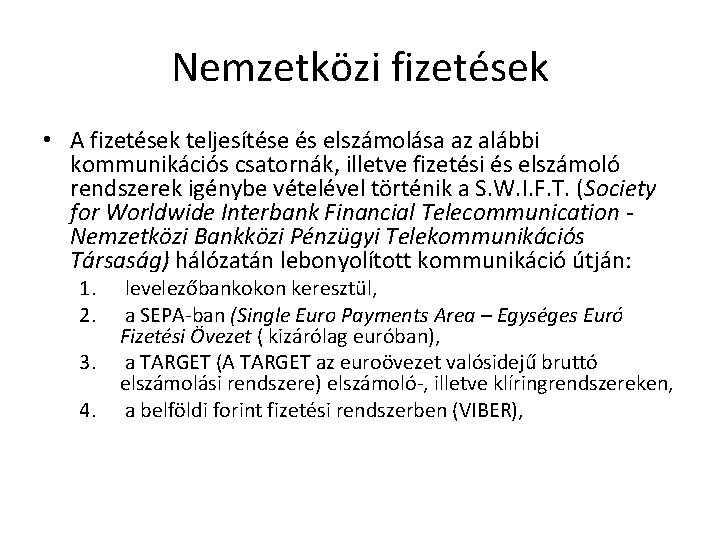 Nemzetközi fizetések

• A fizetések teljesítése és elszámolása az alábbi kommunikációs csatornák, illetve fizetési és elszámoló rendszerek igénybe vételével történik a S.W.I.F.T. (Society for Worldwide Interbank Financial Telecommunication - Nemzetközi Bankközi Pénzügyi Telekommunikációs Társaság) hálózatán lebonyolított kommunikáció útján:

1. levelezőbankokon keresztül,
2. a SEPA-ban (Single Euro Payments Area – Egységes Euró Fizetési Övezet ( kizárólag euróban),
3. a TARGET (A TARGET az euroövezet valósidejű bruttó elszámolási rendszere) elszámoló-, illetve klíringrendszereken,
4. a belföldi forint fizetési rendszerben (VIBER),